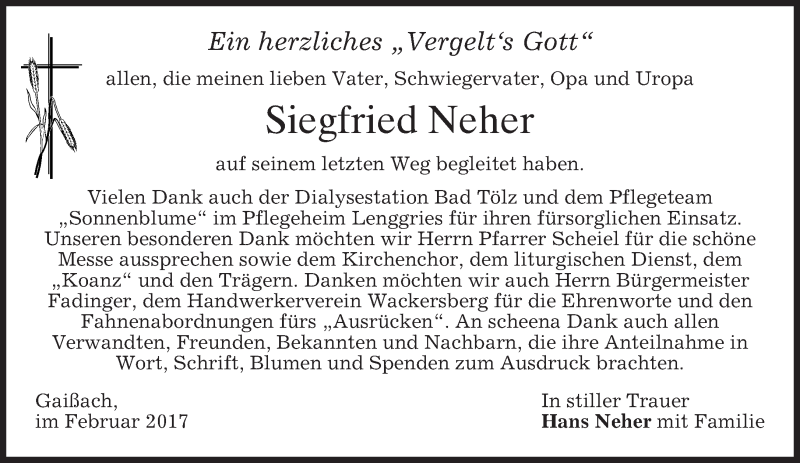 Ein herzliches „Vergelt's Gott“

allen, die meinen lieben Vater, Schwiegervater, Opa und Uropa

Siegfried Neher

auf seinem letzten Weg begleitet haben.

Vielen Dank auch der Dialysestation Bad Tölz und dem Pflegeteam „Sonnenblume“ im Pflegeheim Lenggries für ihren fürsorglichen Einsatz. Unseren besonderen Dank möchten wir Herrn Pfarrer Scheiel für die schöne Messe aussprechen sowie dem Kirchenchor, dem liturgischen Dienst, dem „Koanz“ und den Trägern. Danken möchten wir auch Herrn Bürgermeister Fadinger, dem Handwerkerverein Wackersberg für die Ehrenworte und den Fahnenabordnungen fürs „Ausrücken“. An scheena Dank auch allen Verwandten, Freunden, Bekannten und Nachbarn, die ihre Anteilnahme in Wort, Schrift, Blumen und Spenden zum Ausdruck brachten.

Gaißach,
im Februar 2017

In stiller Trauer
Hans Neher mit Familie